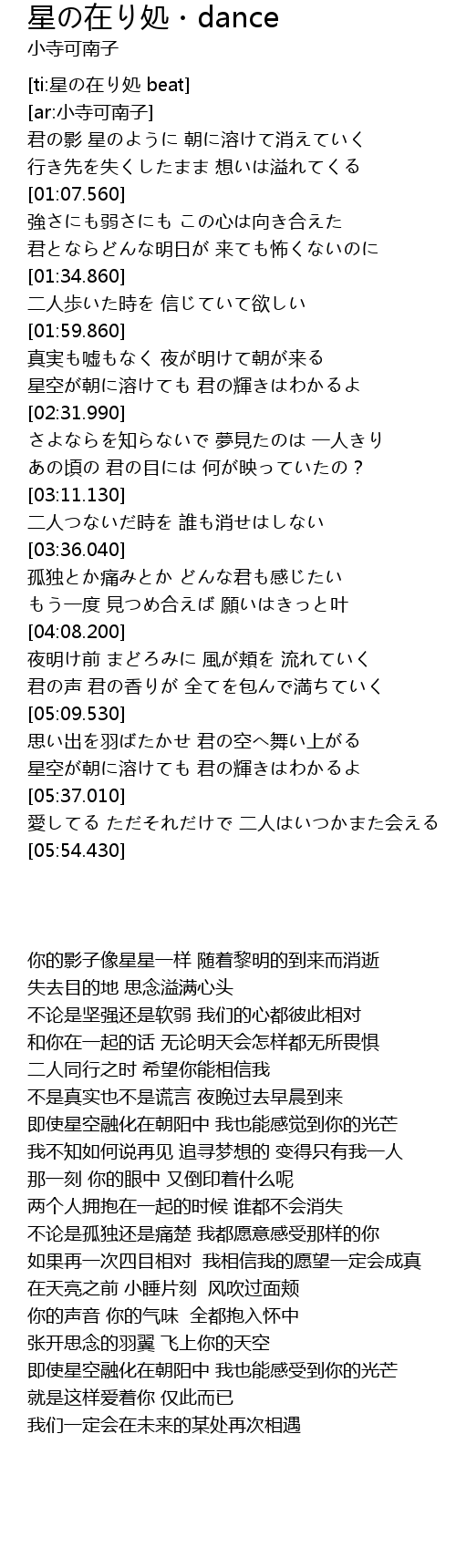 星の在り処・dance
小寺可南子

[ti:星の在り処 beat]
[ar:小寺可南子]
君の影 星のように 朝に溶けて消えていく
行き先を失くしたまま 想いは溢れてくる
[01:07.560]
強さにも弱さにも この心は向き合えた
君とならどんな明日が 来ても怖くないのに
[01:34.860]
二人歩いた時を 信じていて欲しい
[01:59.860]
真実も嘘もなく 夜が明けて朝が来る
星空が朝に溶けても 君の輝きはわかるよ
[02:31.990]
さよならを知らないで 夢見たのは 一人きり
あの頃の 君の目には 何が映っていたの？
[03:11.130]
二人つないだ時を 誰も消せはしない
[03:36.040]
孤独とか痛みとか どんな君も感じたい
もう一度 見つめ合えば 願いはきっと叶
[04:08.200]
夜明け前 まどろみに 風が頬を 流れていく
君の声 君の香りが 全てを包んで満ちていく
[05:09.530]
思い出を羽ばたかせ 君の空へ舞い上がる
星空が朝に溶けても 君の輝きはわかるよ
[05:37.010]
愛してる ただそれだけで 二人はいつかまた会える
[05:54.430]

你的影子像星星一样 随着黎明的到来而消逝
失去目的地 思念溢满心头
不论是坚强还是软弱 我们的心都彼此相对
和你在一起的话 无论明天会怎样都无所畏惧
二人同行之时 希望你能相信我
不是真实也不是谎言 夜晚过去早晨到来
即使星空融化在朝阳中 我也能感觉到你的光芒
我不知如何说再见 追寻梦想的 变得只有我一人
那一刻 你的眼中 又倒印着什么呢
两个人拥抱在一起的时候 谁都不会消失
不论是孤独还是痛楚 我都愿意感受那样的你
如果再一次四目相对 我相信我的愿望一定会成真
在天亮之前 小睡片刻 风吹过面颊
你的声音 你的气味 全都抱入怀中
张开思念的羽翼 飞上你的天空
即使星空融化在朝阳中 我也能感受到你的光芒
就是这样爱着你 仅此而已
我们一定会在未来的某处再次相遇